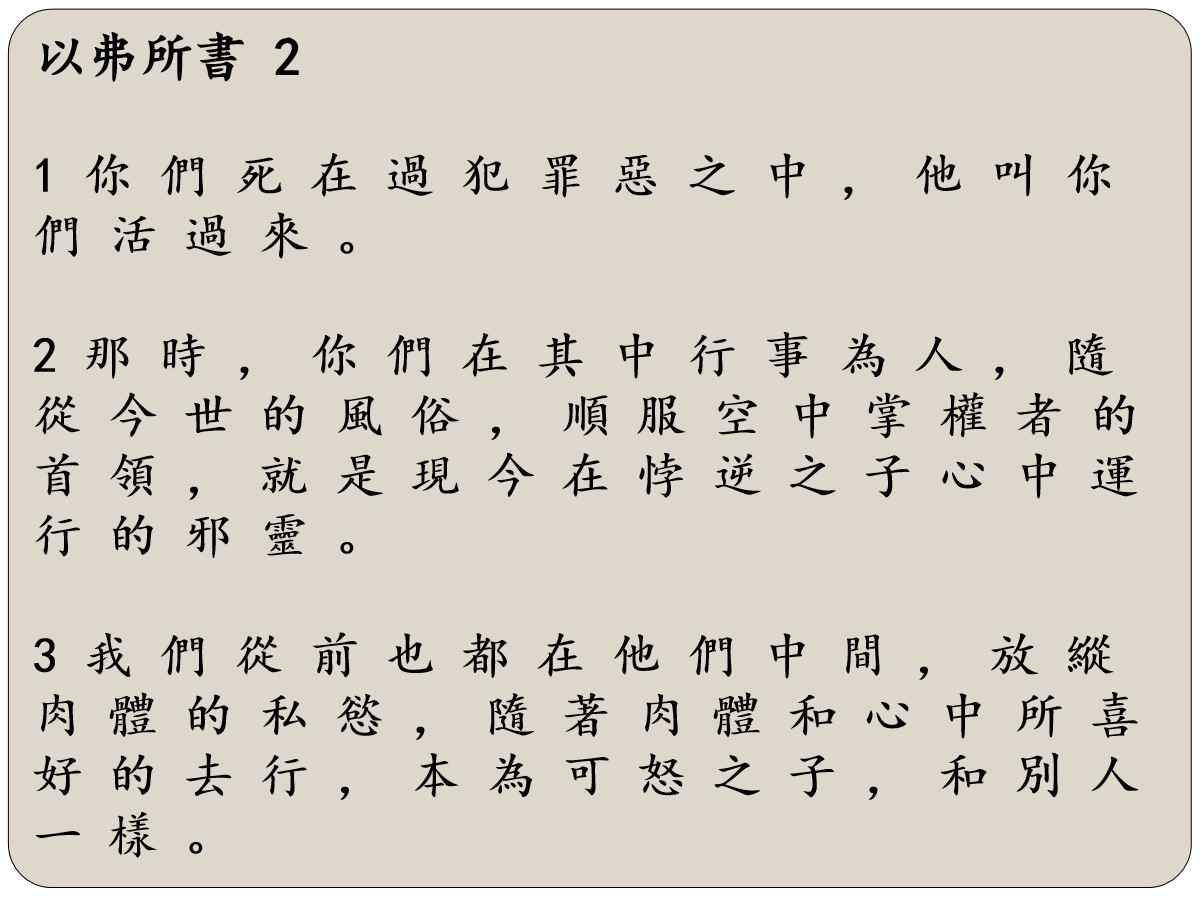 以弗所書 2

1你們死在過犯罪惡之中，他叫你們活過來。

2那時，你們在其中行事為人，隨從今世的風俗，順服空中掌權者的首領，就是現今在悖逆之子心中運行的邪靈。

3我們從前也都在他們中間，放縱肉體的私慾，隨著肉體和心中所喜好的去行，本為可怒之子，和別人一樣。